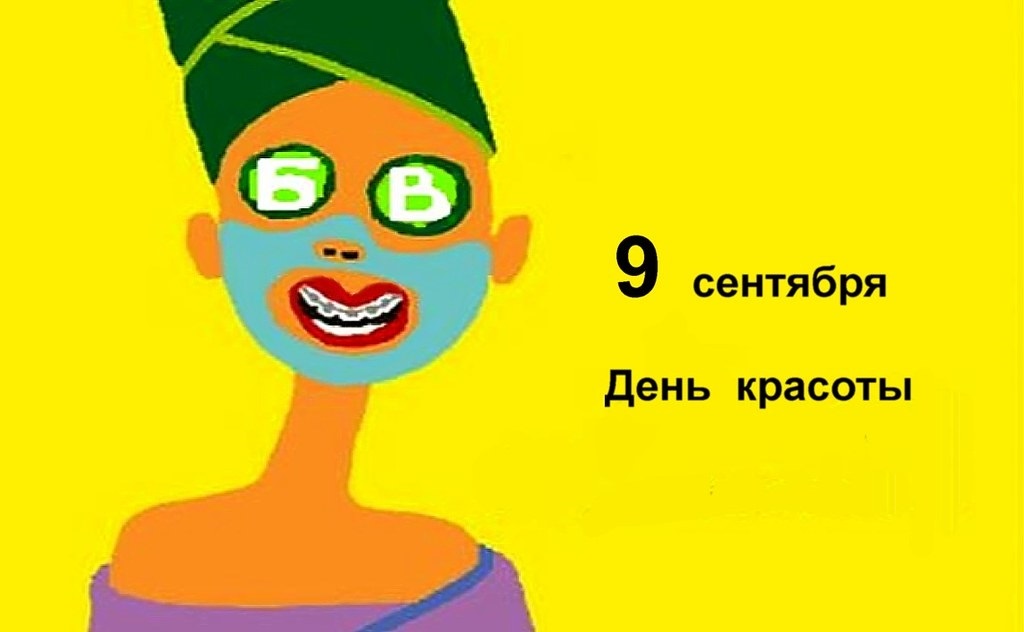 Б В

9 сентября

День красоты